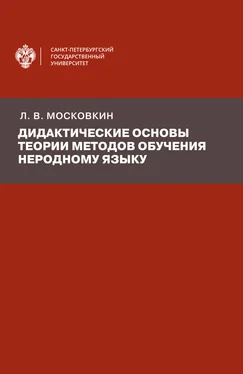 САНКТ-ПЕТЕРБУРГСКИЙ
ГОСУДАРСТВЕННЫЙ
УНИВЕРСИТЕТ

Л. В. МОСКОВКИН

ДИДАКТИЧЕСКИЕ ОСНОВЫ ТЕОРИИ МЕТОДОВ ОБУЧЕНИЯ НЕРОДНОМУ ЯЗЫКУ